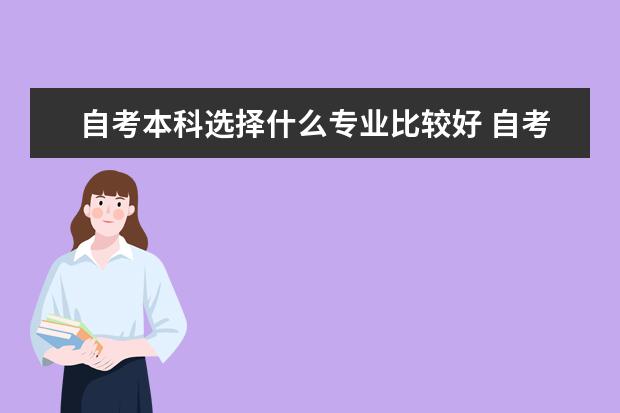 自考本科选择什么专业比较好 自考